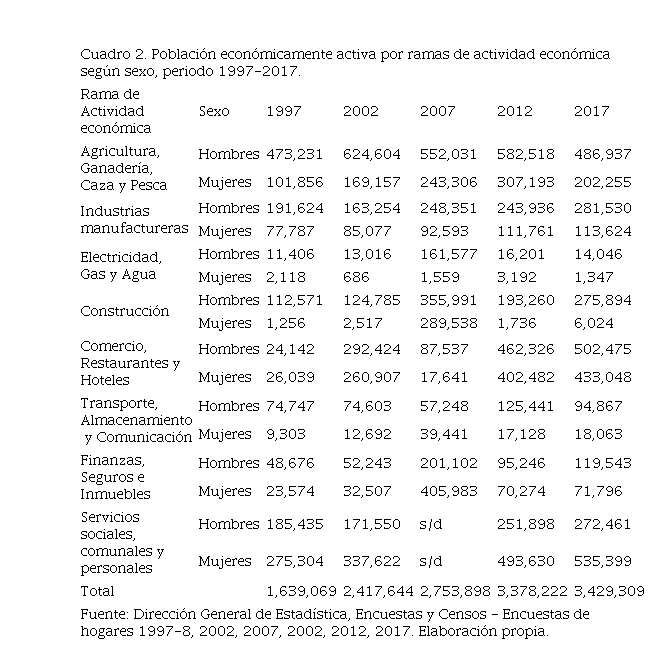 Cuadro 2. Población económicamente activa por ramas de actividad económica según sexo, periodo 1997-2017.

| Rama de Actividad económica | Sexo | 1997 | 2002 | 2007 | 2012 | 2017 |
|---|---|---|---|---|---|---|
| Agricultura, Ganadería, Caza y Pesca | Hombres | 473,231 | 624,604 | 552,031 | 582,518 | 486,937 |
| | Mujeres | 101,856 | 169,157 | 243,306 | 307,193 | 202,255 |
| Industrias manufactureras | Hombres | 191,624 | 163,254 | 248,351 | 243,936 | 281,530 |
| | Mujeres | 77,787 | 85,077 | 92,593 | 111,761 | 113,624 |
| Electricidad, Gas y Agua | Hombres | 11,406 | 13,016 | 161,577 | 16,201 | 14,046 |
| | Mujeres | 2,118 | 686 | 1,559 | 3,192 | 1,347 |
| Construcción | Hombres | 112,571 | 124,785 | 355,991 | 193,260 | 275,894 |
| | Mujeres | 1,256 | 2,517 | 289,538 | 1,736 | 6,024 |
| Comercio, Restaurantes y Hoteles | Hombres | 24,142 | 292,424 | 87,537 | 462,326 | 502,475 |
| | Mujeres | 26,039 | 260,907 | 17,641 | 402,482 | 433,048 |
| Transporte, Almacenamiento y Comunicación | Hombres | 74,747 | 74,603 | 57,248 | 125,441 | 94,867 |
| | Mujeres | 9,303 | 12,692 | 39,441 | 17,128 | 18,063 |
| Finanzas, Seguros e Inmuebles | Hombres | 48,676 | 52,243 | 201,102 | 95,246 | 119,543 |
| | Mujeres | 23,574 | 32,507 | 405,983 | 70,274 | 71,796 |
| Servicios sociales, comunales y personales | Hombres | 185,435 | 171,550 | s/d | 251,898 | 272,461 |
| | Mujeres | 275,304 | 337,622 | s/d | 493,630 | 535,399 |
| Total | | 1,639,069 | 2,417,644 | 2,753,898 | 3,378,222 | 3,429,309 |

Fuente: Dirección General de Estadística, Encuestas y Censos - Encuestas de hogares 1997-8, 2002, 2007, 2002, 2012, 2017. Elaboración propia.